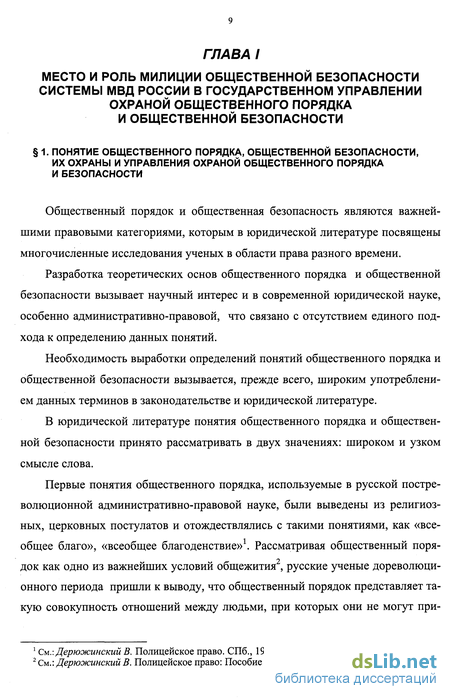 9

ГЛАВА I

МЕСТО И РОЛЬ МИЛИЦИИ ОБЩЕСТВЕННОЙ БЕЗОПАСНОСТИ СИСТЕМЫ МВД РОССИИ В ГОСУДАРСТВЕННОМ УПРАВЛЕНИИ ОХРАНОЙ ОБЩЕСТВЕННОГО ПОРЯДКА И ОБЩЕСТВЕННОЙ БЕЗОПАСНОСТИ

§ 1. ПОНЯТИЕ ОБЩЕСТВЕННОГО ПОРЯДКА, ОБЩЕСТВЕННОЙ БЕЗОПАСНОСТИ, ИХ ОХРАНЫ И УПРАВЛЕНИЯ ОХРАНОЙ ОБЩЕСТВЕННОГО ПОРЯДКА И БЕЗОПАСНОСТИ

Общественный порядок и общественная безопасность являются важнейшими правовыми категориями, которым в юридической литературе посвящены многочисленные исследования ученых в области права разного времени.

Разработка теоретических основ общественного порядка и общественной безопасности вызывает научный интерес и в современной юридической науке, особенно административно-правовой, что связано с отсутствием единого подхода к определению данных понятий.

Необходимость выработки определений понятий общественного порядка и общественной безопасности вызывается, прежде всего, широким употреблением данных терминов в законодательстве и юридической литературе.

В юридической литературе понятия общественного порядка и общественной безопасности принято рассматривать в двух значениях: широком и узком смысле слова.

Первые понятия общественного порядка, используемые в русской постреволюционной административно-правовой науке, были выведены из религиозных, церковных постулатов и отождествлялись с такими понятиями, как «всеобщее благо», «всеобщее благоденствие»$^1$. Рассматривая общественный порядок как одно из важнейших условий общежития$^2$, русские ученые дореволюционного периода пришли к выводу, что общественный порядок представляет такую совокупность отношений между людьми, при которых они не могут при-

$^1$ См.: Дерюжинский В. Полицейское право. СПб., 19
$^2$ См.: Дерюжинский В. Полицейское право: Пособие

dsLib.net
библиотека диссертаций